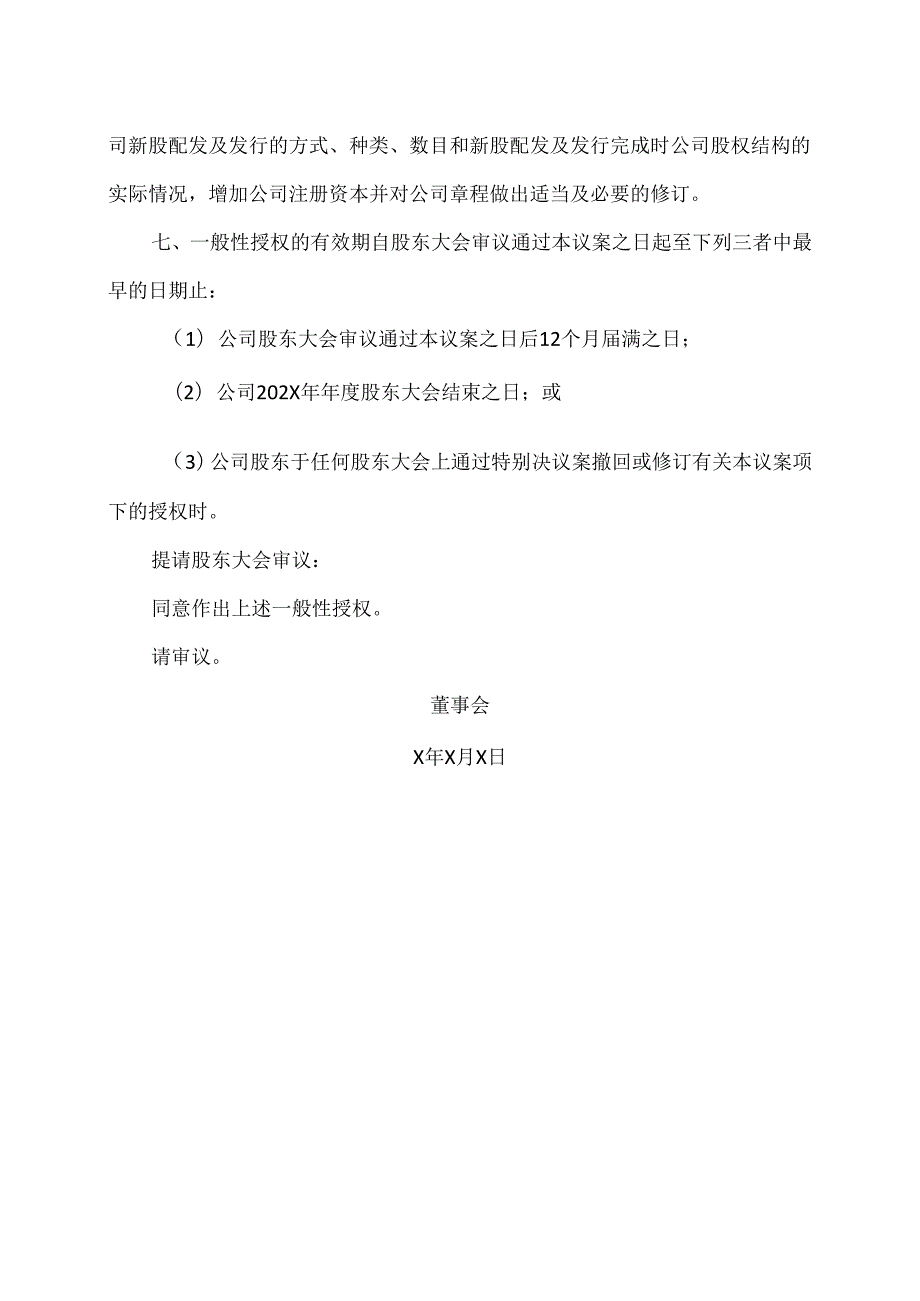 司新股配发及发行的方式、种类、数目和新股配发及发行完成时公司股权结构的实际情况，增加公司注册资本并对公司章程做出适当及必要的修订。

七、一般性授权的有效期自股东大会审议通过本议案之日起至下列三者中最早的日期止：

（1）公司股东大会审议通过本议案之日后12个月届满之日；

（2）公司202X年年度股东大会结束之日；或

（3）公司股东于任何股东大会上通过特别决议案撤回或修订有关本议案项下的授权时。

提请股东大会审议：

同意作出上述一般性授权。

请审议。

董事会

X年X月X日